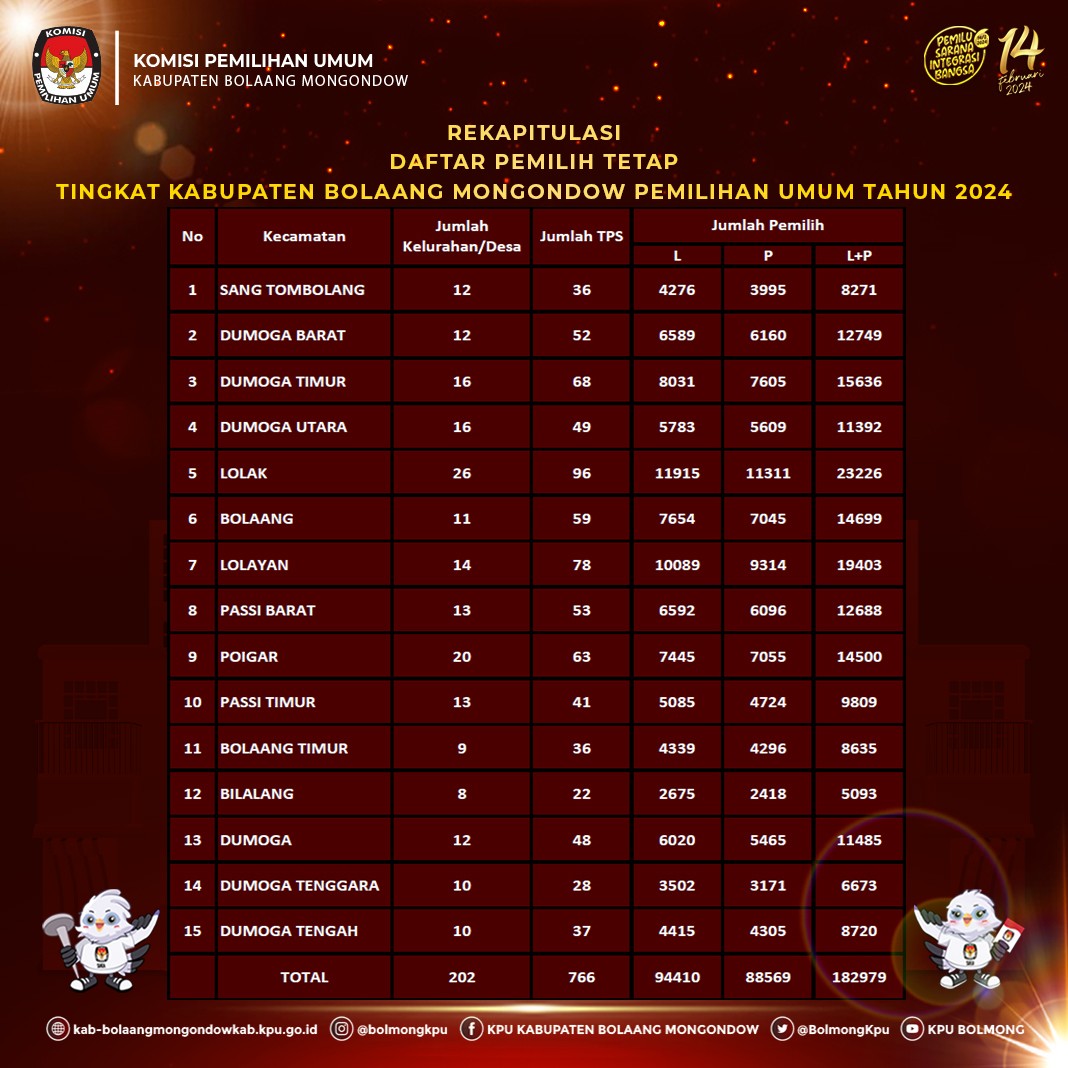 KOMISI PEMILIHAN UMUM

KOMISI PEMILIHAN UMUM
KABUPATEN BOLAANG MONGONDOW

PEMILU SARANA INTEGRASI BANGSA 14 februari 2024

REKAPITULASI
DAFTAR PEMILIH TETAP
TINGKAT KABUPATEN BOLAANG MONGONDOW PEMILIHAN UMUM TAHUN 2024

| No | Kecamatan | Jumlah Kelurahan/Desa | Jumlah TPS | Jumlah Pemilih L | Jumlah Pemilih P | Jumlah Pemilih L+P |
|---|---|---|---|---|---|---|
| 1 | SANG TOMBOLANG | 12 | 36 | 4276 | 3995 | 8271 |
| 2 | DUMOGA BARAT | 12 | 52 | 6589 | 6160 | 12749 |
| 3 | DUMOGA TIMUR | 16 | 68 | 8031 | 7605 | 15636 |
| 4 | DUMOGA UTARA | 16 | 49 | 5783 | 5609 | 11392 |
| 5 | LOLAK | 26 | 96 | 11915 | 11311 | 23226 |
| 6 | BOLAANG | 11 | 59 | 7654 | 7045 | 14699 |
| 7 | LOLAYAN | 14 | 78 | 10089 | 9314 | 19403 |
| 8 | PASSI BARAT | 13 | 53 | 6592 | 6096 | 12688 |
| 9 | POIGAR | 20 | 63 | 7445 | 7055 | 14500 |
| 10 | PASSI TIMUR | 13 | 41 | 5085 | 4724 | 9809 |
| 11 | BOLAANG TIMUR | 9 | 36 | 4339 | 4296 | 8635 |
| 12 | BILALANG | 8 | 22 | 2675 | 2418 | 5093 |
| 13 | DUMOGA | 12 | 48 | 6020 | 5465 | 11485 |
| 14 | DUMOGA TENGGARA | 10 | 28 | 3502 | 3171 | 6673 |
| 15 | DUMOGA TENGAH | 10 | 37 | 4415 | 4305 | 8720 |
| | TOTAL | 202 | 766 | 94410 | 88569 | 182979 |

kab-bolaangmongondowkab.kpu.go.id @bolmongkpu KPU KABUPATEN BOLAANG MONGONDOW @BolmongKpu KPU BOLMONG